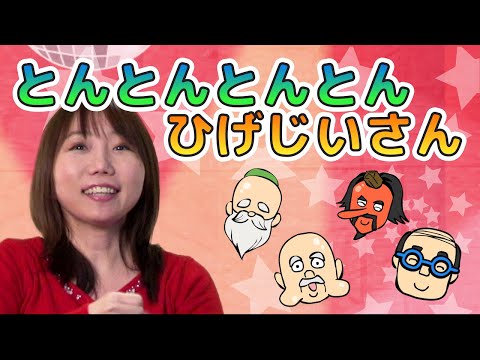 とんとんとんとん
ひげじいさん